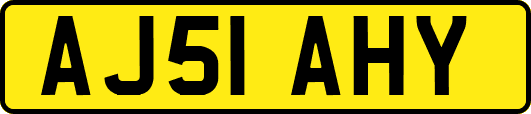 AJ51 AHY